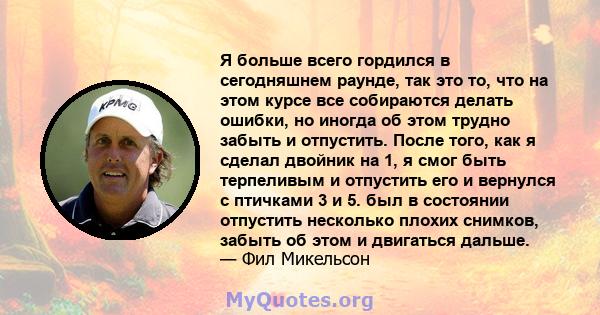 KPMG

Я больше всего гордился в сегодняшнем раунде, так это то, что на этом курсе все собираются делать ошибки, но иногда об этом трудно забыть и отпустить. После того, как я сделал двойник на 1, я смог быть терпеливым и отпустить его и вернулся с птичками 3 и 5. был в состоянии отпустить несколько плохих снимков, забыть об этом и двигаться дальше.
— Фил Микельсон

MyQuotes.org